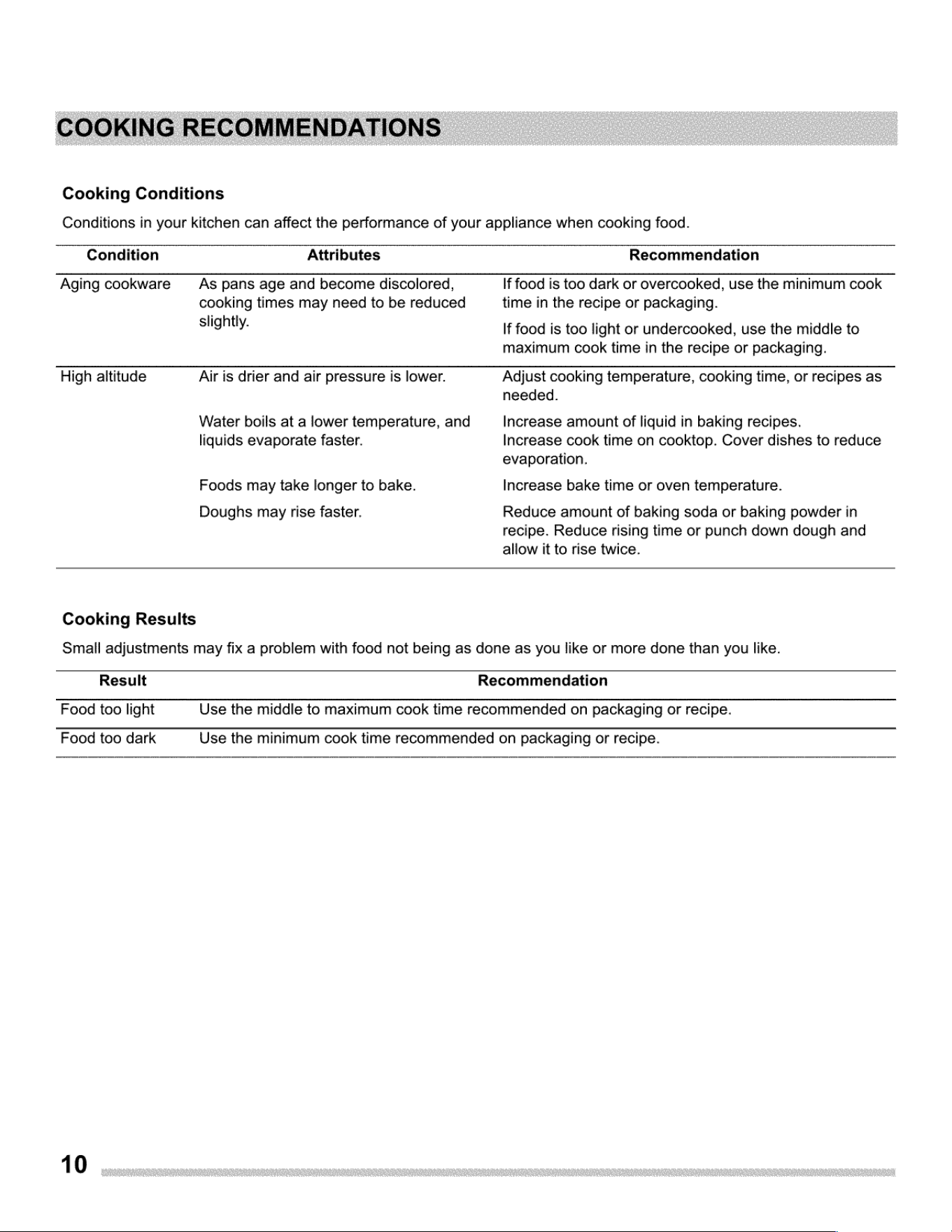 COOKING RECOMMENDATIONS

Cooking Conditions

Conditions in your kitchen can affect the performance of your appliance when cooking food.

| Condition | Attributes | Recommendation |
|---|---|---|
| Aging cookware | As pans age and become discolored, cooking times may need to be reduced slightly. | If food is too dark or overcooked, use the minimum cook time in the recipe or packaging. If food is too light or undercooked, use the middle to maximum cook time in the recipe or packaging. |
| High altitude | Air is drier and air pressure is lower. | Adjust cooking temperature, cooking time, or recipes as needed. |
| | Water boils at a lower temperature, and liquids evaporate faster. | Increase amount of liquid in baking recipes. Increase cook time on cooktop. Cover dishes to reduce evaporation. |
| | Foods may take longer to bake. | Increase bake time or oven temperature. |
| | Doughs may rise faster. | Reduce amount of baking soda or baking powder in recipe. Reduce rising time or punch down dough and allow it to rise twice. |

Cooking Results

Small adjustments may fix a problem with food not being as done as you like or more done than you like.

| Result | Recommendation |
|---|---|
| Food too light | Use the middle to maximum cook time recommended on packaging or recipe. |
| Food too dark | Use the minimum cook time recommended on packaging or recipe. |

10